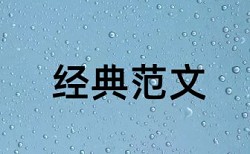 经典范文